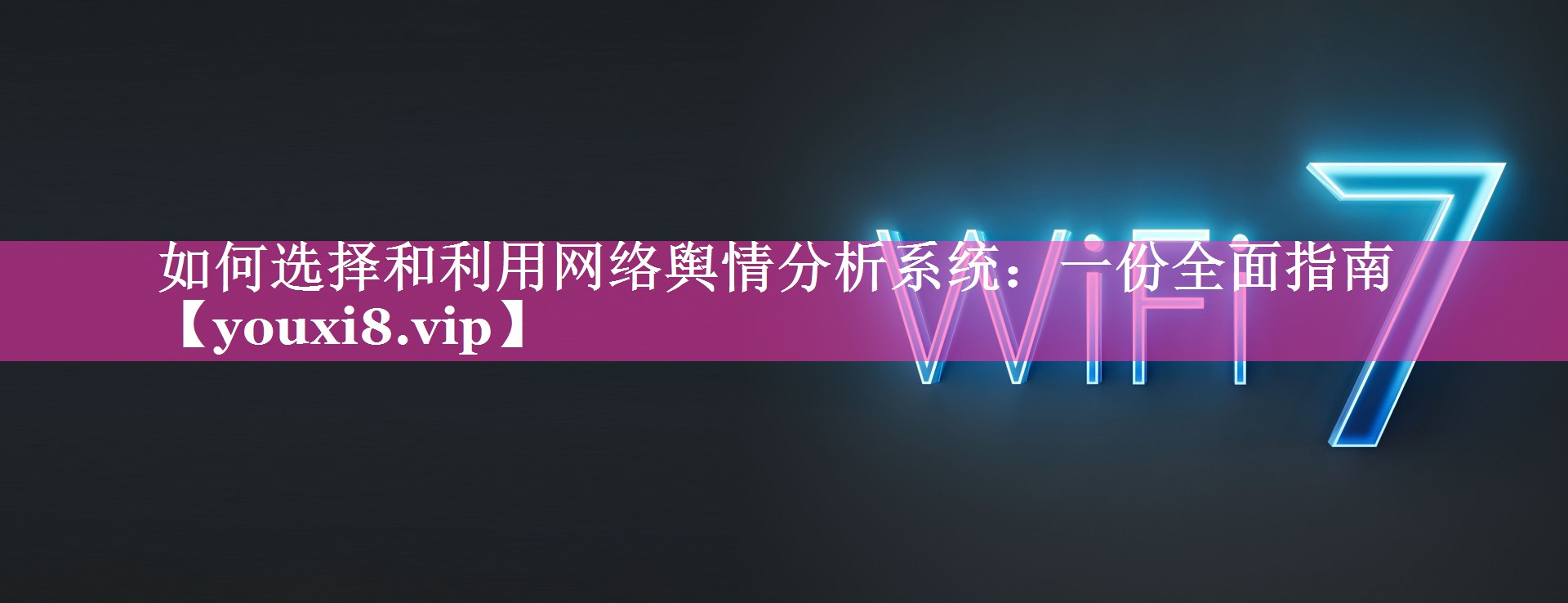 如何选择和利用网络舆情分析系统：一份全面指南【youxi8.vip】

WiFi 7